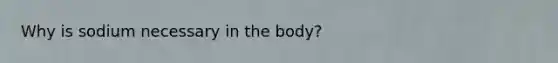 Why is sodium necessary in the body?